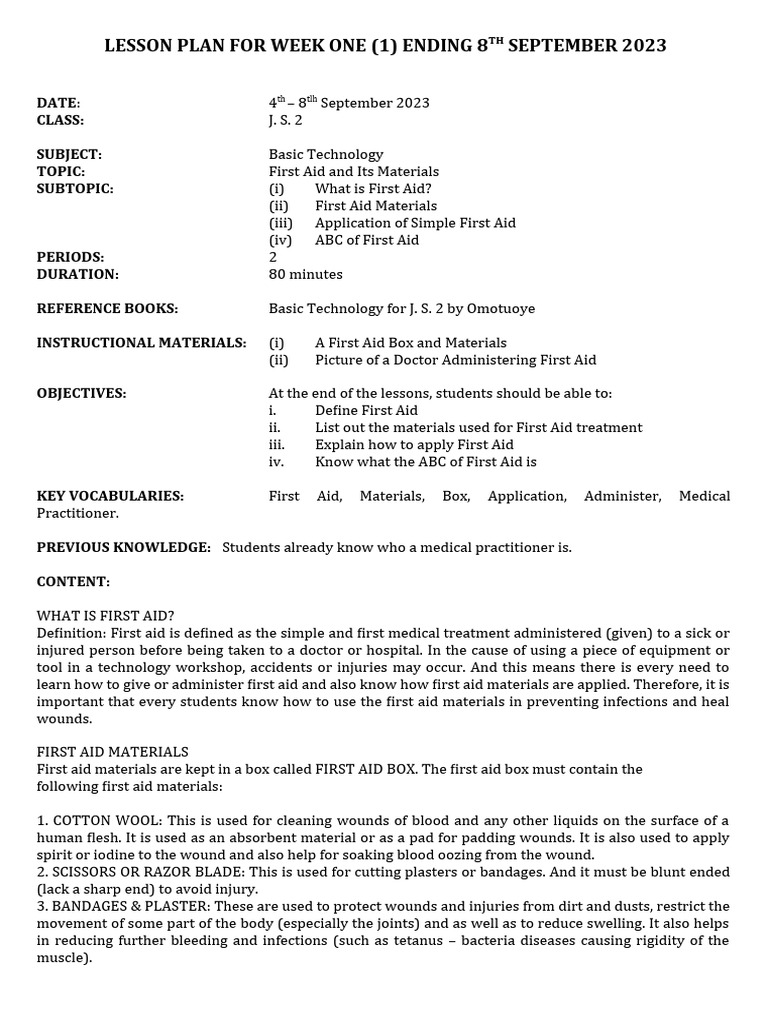 LESSON PLAN FOR WEEK ONE (1) ENDING 8$^{TH}$ SEPTEMBER 2023

DATE: 4$^{th}$ – 8$^{th}$ September 2023
CLASS: J. S. 2

SUBJECT: Basic Technology
TOPIC: First Aid and Its Materials
SUBTOPIC: (i) What is First Aid?
(ii) First Aid Materials
(iii) Application of Simple First Aid
(iv) ABC of First Aid
PERIODS: 2
DURATION: 80 minutes

REFERENCE BOOKS: Basic Technology for J. S. 2 by Omotuoye

INSTRUCTIONAL MATERIALS: (i) A First Aid Box and Materials
(ii) Picture of a Doctor Administering First Aid

OBJECTIVES: At the end of the lessons, students should be able to:
i. Define First Aid
ii. List out the materials used for First Aid treatment
iii. Explain how to apply First Aid
iv. Know what the ABC of First Aid is

KEY VOCABULARIES: First Aid, Materials, Box, Application, Administer, Medical Practitioner.

PREVIOUS KNOWLEDGE: Students already know who a medical practitioner is.

CONTENT:

WHAT IS FIRST AID?
Definition: First aid is defined as the simple and first medical treatment administered (given) to a sick or injured person before being taken to a doctor or hospital. In the cause of using a piece of equipment or tool in a technology workshop, accidents or injuries may occur. And this means there is every need to learn how to give or administer first aid and also know how first aid materials are applied. Therefore, it is important that every students know how to use the first aid materials in preventing infections and heal wounds.

FIRST AID MATERIALS
First aid materials are kept in a box called FIRST AID BOX. The first aid box must contain the following first aid materials:

1. COTTON WOOL: This is used for cleaning wounds of blood and any other liquids on the surface of a human flesh. It is used as an absorbent material or as a pad for padding wounds. It is also used to apply spirit or iodine to the wound and also help for soaking blood oozing from the wound.
2. SCISSORS OR RAZOR BLADE: This is used for cutting plasters or bandages. And it must be blunt ended (lack a sharp end) to avoid injury.
3. BANDAGES & PLASTER: These are used to protect wounds and injuries from dirt and dusts, restrict the movement of some part of the body (especially the joints) and as well as to reduce swelling. It also helps in reducing further bleeding and infections (such as tetanus – bacteria diseases causing rigidity of the muscle).